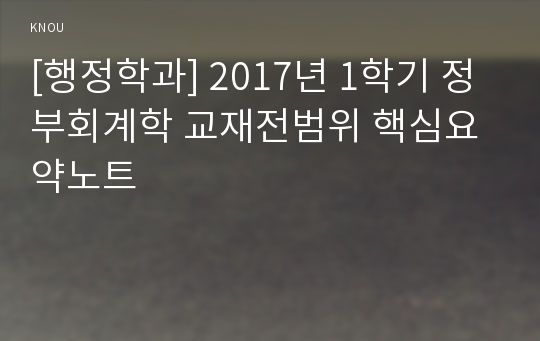 KNOU

[행정학과] 2017년 1학기 정부회계학 교재전범위 핵심요약노트